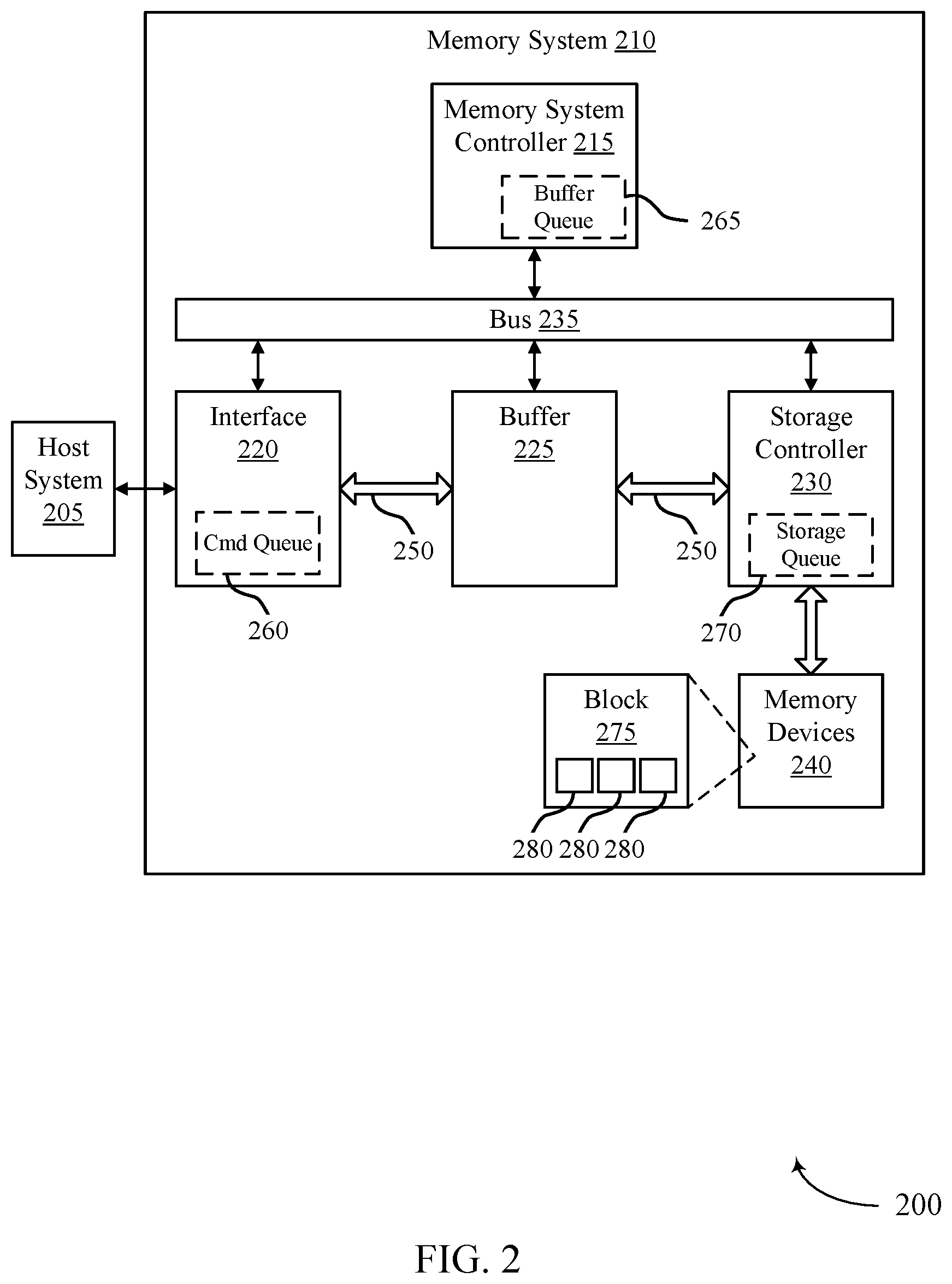 Memory System 210

Memory System Controller 215

Buffer Queue

265

Bus 235

Host System 205

Interface 220

Cmd Queue

260

250

Buffer 225

250

Storage Controller 230

Storage Queue

270

Block 275

280 280 280

Memory Devices 240

200

FIG. 2